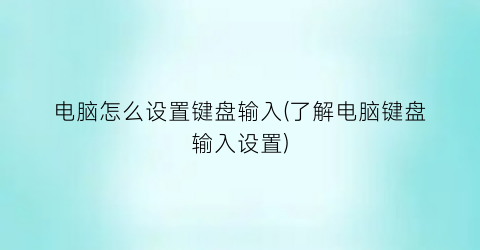 电脑怎么设置键盘输入(了解电脑键盘输入设置)